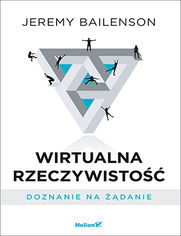 JEREMY BAILENSON

WIRTUALNA RZECZYWISTOŚĆ

DOZNANIE NA ŻĄDANIE

Helion